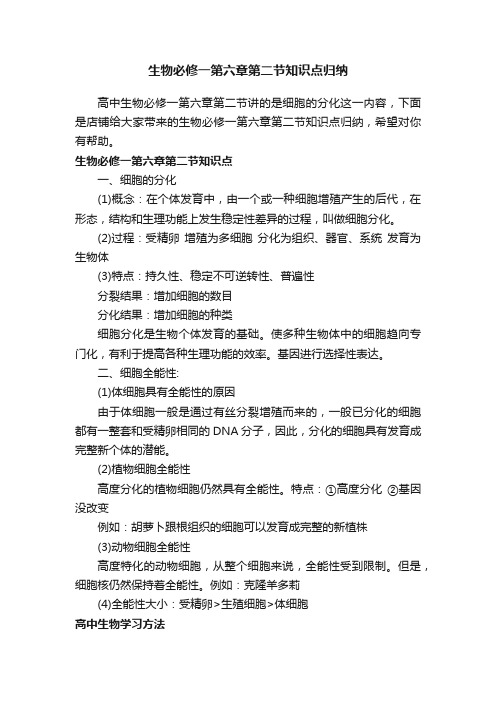 生物必修一第六章第二节知识点归纳

高中生物必修一第六章第二节讲的是细胞的分化这一内容，下面是店铺给大家带来的生物必修一第六章第二节知识点归纳，希望对你有帮助。

生物必修一第六章第二节知识点

一、细胞的分化

(1)概念：在个体发育中，由一个或一种细胞增殖产生的后代，在形态，结构和生理功能上发生稳定性差异的过程，叫做细胞分化。

(2)过程：受精卵 增殖为多细胞 分化为组织、器官、系统 发育为生物体

(3)特点：持久性、稳定不可逆转性、普遍性

分裂结果：增加细胞的数目

分化结果：增加细胞的种类

细胞分化是生物个体发育的基础。使多种生物体中的细胞趋向专门化，有利于提高各种生理功能的效率。基因进行选择性表达。

二、细胞全能性:

(1)体细胞具有全能性的原因

由于体细胞一般是通过有丝分裂增殖而来的，一般已分化的细胞都有一整套和受精卵相同的 DNA 分子，因此，分化的细胞具有发育成完整新个体的潜能。

(2)植物细胞全能性

高度分化的植物细胞仍然具有全能性。特点：①高度分化 ②基因没改变

例如：胡萝卜跟根组织的细胞可以发育成完整的新植株

(3)动物细胞全能性

高度特化的动物细胞，从整个细胞来说，全能性受到限制。但是，细胞核仍然保持着全能性。例如：克隆羊多莉

(4)全能性大小：受精卵>生殖细胞>体细胞

高中生物学习方法